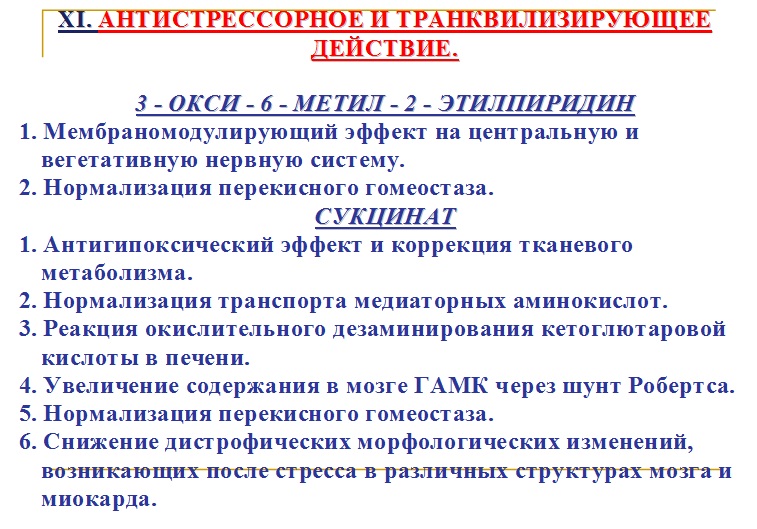 XI. АНТИСТРЕССОРНОЕ И ТРАНКВИЛИЗИРУЮЩЕЕ ДЕЙСТВИЕ.

3 - ОКСИ - 6 - МЕТИЛ - 2 - ЭТИЛПИРИДИН

1. Мембраномодулирующий эффект на центральную и вегетативную нервную систему.
2. Нормализация перекисного гомеостаза.

СУКЦИНАТ

1. Антигипоксический эффект и коррекция тканевого метаболизма.
2. Нормализация транспорта медиаторных аминокислот.
3. Реакция окислительного дезаминирования кетоглютаровой кислоты в печени.
4. Увеличение содержания в мозге ГАМК через шунт Робертса.
5. Нормализация перекисного гомеостаза.
6. Снижение дистрофических морфологических изменений, возникающих после стресса в различных структурах мозга и миокарда.